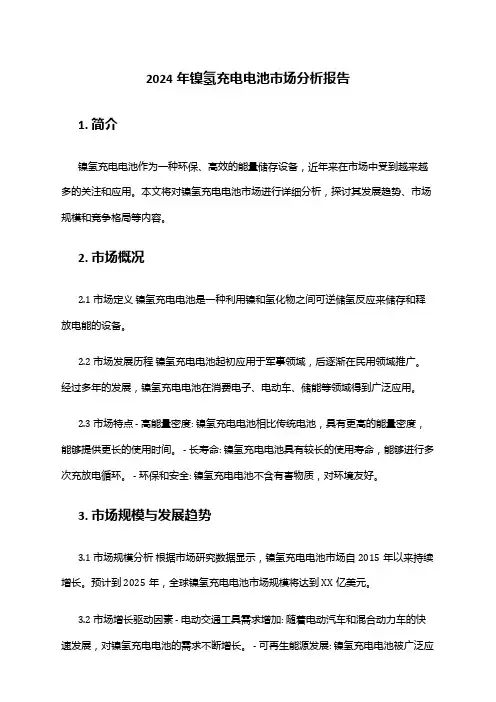 2024 年镍氢充电电池市场分析报告

1. 简介

镍氢充电电池作为一种环保、高效的能量储存设备，近年来在市场中受到越来越多的关注和应用。本文将对镍氢充电电池市场进行详细分析，探讨其发展趋势、市场规模和竞争格局等内容。

2. 市场概况

2.1 市场定义 镍氢充电电池是一种利用镍和氢化物之间可逆储氢反应来储存和释放电能的设备。

2.2 市场发展历程 镍氢充电电池起初应用于军事领域，后逐渐在民用领域推广。经过多年的发展，镍氢充电电池在消费电子、电动车、储能等领域得到广泛应用。

2.3 市场特点 - 高能量密度: 镍氢充电电池相比传统电池，具有更高的能量密度，能够提供更长的使用时间。 - 长寿命: 镍氢充电电池具有较长的使用寿命，能够进行多次充放电循环。 - 环保和安全: 镍氢充电电池不含有害物质，对环境友好。

3. 市场规模与发展趋势

3.1 市场规模分析 根据市场研究数据显示，镍氢充电电池市场自 2015 年以来持续增长。预计到 2025 年，全球镍氢充电电池市场规模将达到 XX 亿美元。

3.2 市场增长驱动因素 - 电动交通工具需求增加: 随着电动汽车和混合动力车的快速发展，对镍氢充电电池的需求不断增长。 - 可再生能源发展: 镍氢充电电池被广泛应